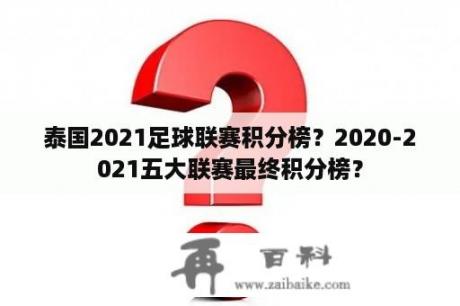 泰国2021足球联赛积分榜？2020-2021五大联赛最终积分榜？

再 百科
www.zaibaike.com